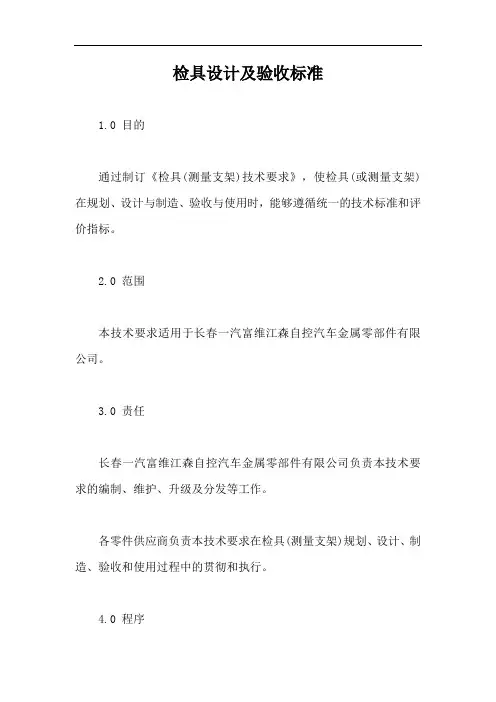 检具设计及验收标准

1.0 目的

通过制订《检具(测量支架)技术要求》，使检具(或测量支架)在规划、设计与制造、验收与使用时，能够遵循统一的技术标准和评价指标。

2.0 范围

本技术要求适用于长春一汽富维江森自控汽车金属零部件有限公司。

3.0 责任

长春一汽富维江森自控汽车金属零部件有限公司负责本技术要求的编制、维护、升级及分发等工作。

各零件供应商负责本技术要求在检具(测量支架)规划、设计、制造、验收和使用过程中的贯彻和执行。

4.0 程序